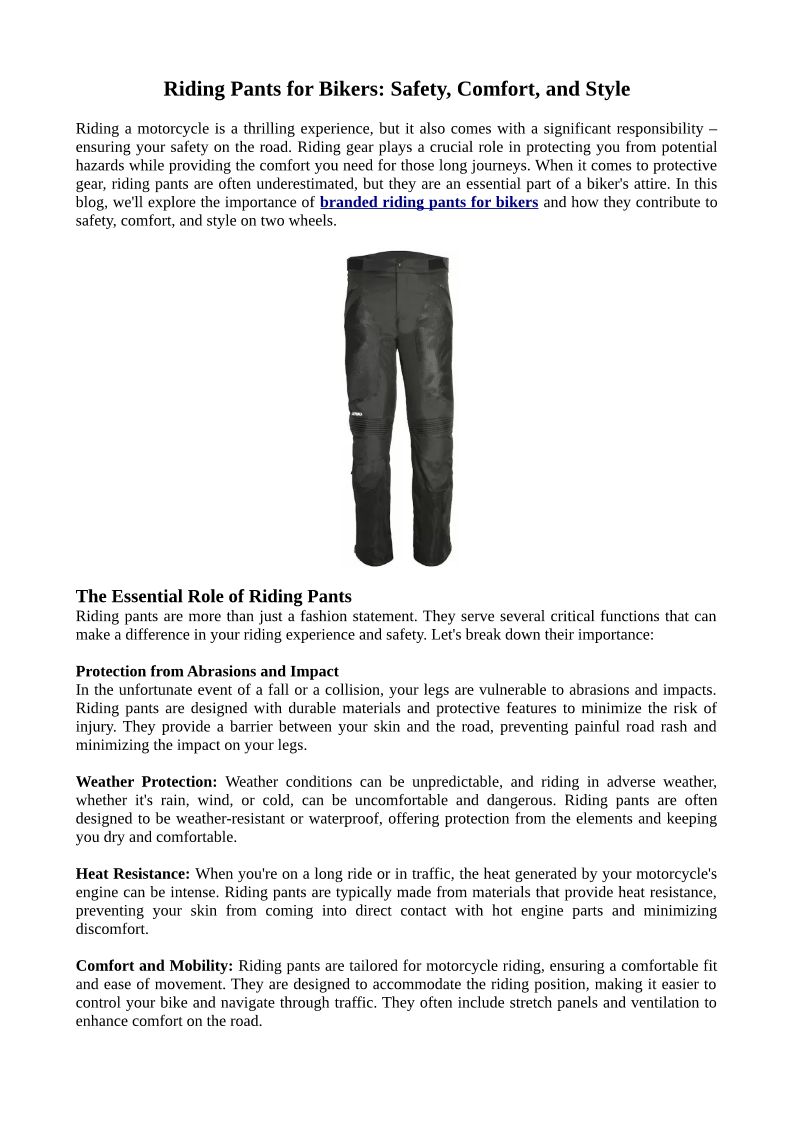 Riding Pants for Bikers: Safety, Comfort, and Style

Riding a motorcycle is a thrilling experience, but it also comes with a significant responsibility – ensuring your safety on the road. Riding gear plays a crucial role in protecting you from potential hazards while providing the comfort you need for those long journeys. When it comes to protective gear, riding pants are often underestimated, but they are an essential part of a biker's attire. In this blog, we'll explore the importance of branded riding pants for bikers and how they contribute to safety, comfort, and style on two wheels.

The Essential Role of Riding Pants
Riding pants are more than just a fashion statement. They serve several critical functions that can make a difference in your riding experience and safety. Let's break down their importance:

Protection from Abrasions and Impact
In the unfortunate event of a fall or a collision, your legs are vulnerable to abrasions and impacts. Riding pants are designed with durable materials and protective features to minimize the risk of injury. They provide a barrier between your skin and the road, preventing painful road rash and minimizing the impact on your legs.

Weather Protection: Weather conditions can be unpredictable, and riding in adverse weather, whether it's rain, wind, or cold, can be uncomfortable and dangerous. Riding pants are often designed to be weather-resistant or waterproof, offering protection from the elements and keeping you dry and comfortable.

Heat Resistance: When you're on a long ride or in traffic, the heat generated by your motorcycle's engine can be intense. Riding pants are typically made from materials that provide heat resistance, preventing your skin from coming into direct contact with hot engine parts and minimizing discomfort.

Comfort and Mobility: Riding pants are tailored for motorcycle riding, ensuring a comfortable fit and ease of movement. They are designed to accommodate the riding position, making it easier to control your bike and navigate through traffic. They often include stretch panels and ventilation to enhance comfort on the road.